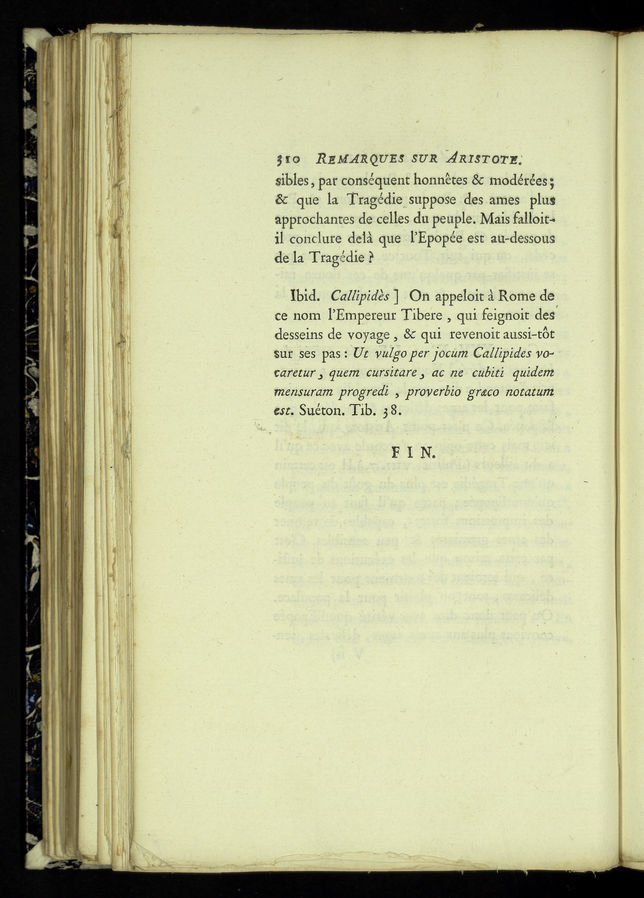 310 REMARQUES SUR ARISTOTE.

sibles, par conséquent honnêtes & modérées; & que la Tragédie suppose des ames plus approchantes de celles du peuple. Mais falloit-il conclure delà que l'Epopée est au-dessous de la Tragédie ?

Ibid. *Callipidès* ] On appeloit à Rome de ce nom l'Empereur Tibere, qui feignoit des desseins de voyage, & qui revenoit aussi-tôt sur ses pas : *Ut vulgo per jocum Callipides vocaretur, quem cursitare, ac ne cubiti quidem mensuram progredi, proverbio græco notatum est.* Suéton. Tib. 38.

FIN.